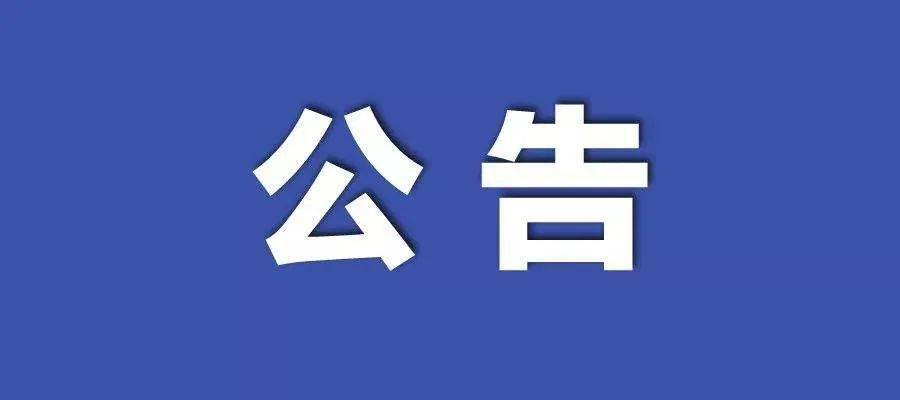 公告